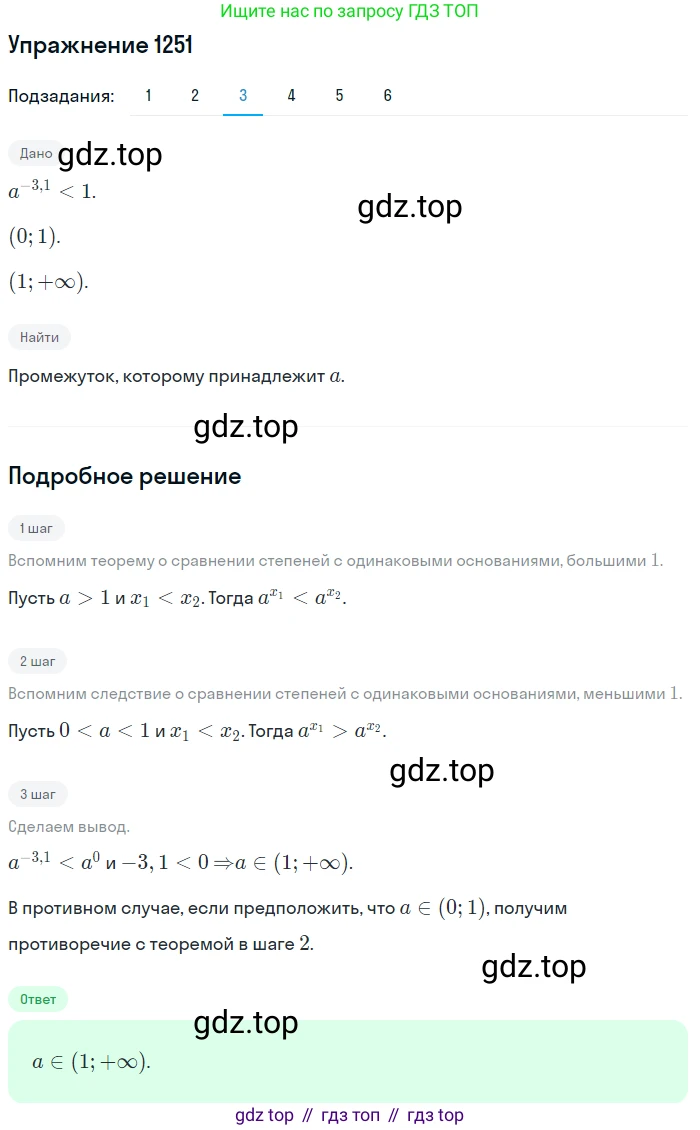 Ищите нас по запросу ГДЗ ТОП

Упражнение 1251

Подзадания: 1 2 3 4 5 6

Дано gdz.top

$a^{-3,1} < 1$.

gdz.top

$(0; 1)$.

$(1; +\infty)$.

Найти

Промежуток, которому принадлежит $a$.

gdz.top

Подробное решение

1 шаг

Вспомним теорему о сравнении степеней с одинаковыми основаниями, большими $1$.

Пусть $a > 1$ и $x_1 < x_2$. Тогда $a^{x_1} < a^{x_2}$.

2 шаг

Вспомним следствие о сравнении степеней с одинаковыми основаниями, меньшими $1$.

Пусть $0 < a < 1$ и $x_1 < x_2$. Тогда $a^{x_1} > a^{x_2}$.

gdz.top

3 шаг

Сделаем вывод.

$a^{-3,1} < a^0$ и $-3,1 < 0 \Rightarrow a \in (1; +\infty)$.

В противном случае, если предположить, что $a \in (0; 1)$, получим противоречие с теоремой в шаге $2$.

gdz.top

Ответ

gdz.top

$a \in (1; +\infty)$.

gdz top // гдз топ // гдз top